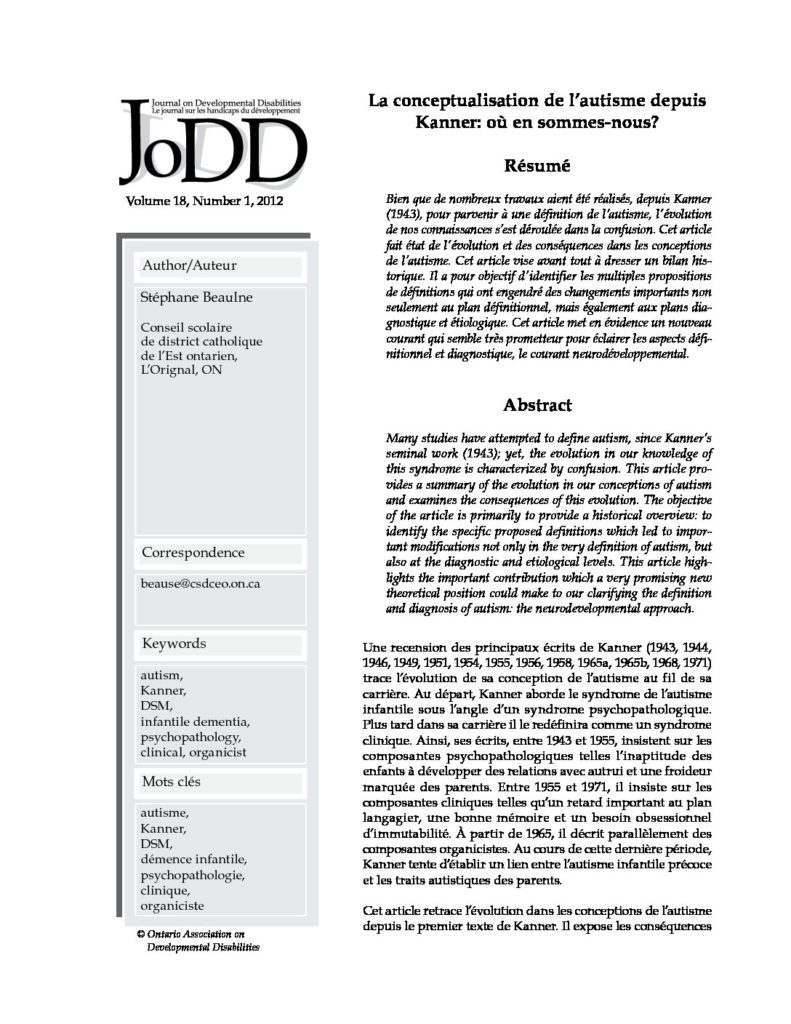 Journal on Developmental Disabilities
Le journal sur les handicaps du développement

JoDD

Volume 18, Number 1, 2012

Author/Auteur

Stéphane Beaulne

Conseil scolaire de district catholique de l'Est ontarien, L'Orignal, ON

Correspondence

beause@csdceo.on.ca

Keywords

autism, Kanner, DSM, infantile dementia, psychopathology, clinical, organicist

Mots clés

autisme, Kanner, DSM, démence infantile, psychopathologie, clinique, organiciste

© Ontario Association on Developmental Disabilities

La conceptualisation de l'autisme depuis Kanner: où en sommes-nous?

Résumé

Bien que de nombreux travaux aient été réalisés, depuis Kanner (1943), pour parvenir à une définition de l'autisme, l'évolution de nos connaissances s'est déroulée dans la confusion. Cet article fait état de l'évolution et des conséquences dans les conceptions de l'autisme. Cet article vise avant tout à dresser un bilan historique. Il a pour objectif d'identifier les multiples propositions de définitions qui ont engendré des changements importants non seulement au plan définitionnel, mais également aux plans diagnostique et étiologique. Cet article met en évidence un nouveau courant qui semble très prometteur pour éclairer les aspects définitionnel et diagnostique, le courant neurodéveloppemental.

Abstract

Many studies have attempted to define autism, since Kanner's seminal work (1943); yet, the evolution in our knowledge of this syndrome is characterized by confusion. This article provides a summary of the evolution in our conceptions of autism and examines the consequences of this evolution. The objective of the article is primarily to provide a historical overview: to identify the specific proposed definitions which led to important modifications not only in the very definition of autism, but also at the diagnostic and etiological levels. This article highlights the important contribution which a very promising new theoretical position could make to our clarifying the definition and diagnosis of autism: the neurodevelopmental approach.

Une recension des principaux écrits de Kanner (1943, 1944, 1946, 1949, 1951, 1954, 1955, 1956, 1958, 1965a, 1965b, 1968, 1971) trace l'évolution de sa conception de l'autisme au fil de sa carrière. Au départ, Kanner aborde le syndrome de l'autisme infantile sous l'angle d'un syndrome psychopathologique. Plus tard dans sa carrière il le redéfinira comme un syndrome clinique. Ainsi, ses écrits, entre 1943 et 1955, insistent sur les composantes psychopathologiques telles l'inaptitude des enfants à développer des relations avec autrui et une froideur marquée des parents. Entre 1955 et 1971, il insiste sur les composantes cliniques telles qu'un retard important au plan langagier, une bonne mémoire et un besoin obsessionnel d'immutabilité. À partir de 1965, il décrit parallèlement des composantes organicistes. Au cours de cette dernière période, Kanner tente d'établir un lien entre l'autisme infantile précoce et les traits autistiques des parents.

Cet article retrace l'évolution dans les conceptions de l'autisme depuis le premier texte de Kanner. Il expose les conséquences